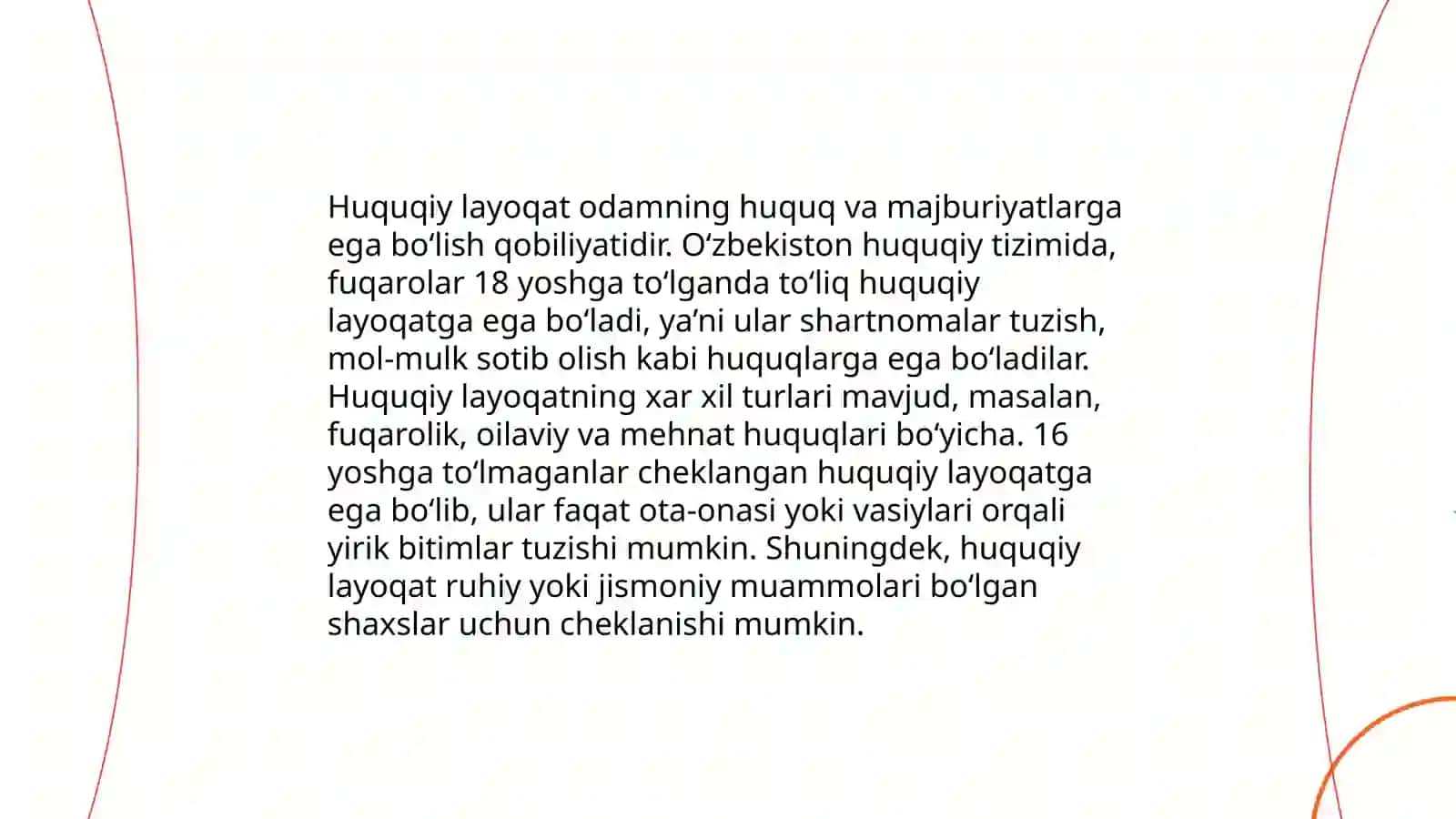 Huquqiy layoqat odamning huquq va majburiyatlarga ega bo‘lish qobiliyatidir. O‘zbekiston huquqiy tizimida, fuqarolar 18 yoshga to‘lganda to‘liq huquqiy layoqatga ega bo‘ladi, ya’ni ular shartnomalar tuzish, mol-mulk sotib olish kabi huquqlarga ega bo‘ladilar. Huquqiy layoqatning xar xil turlari mavjud, masalan, fuqarolik, oilaviy va mehnat huquqlari bo‘yicha. 16 yoshga to‘lmaganlar cheklangan huquqiy layoqatga ega bo‘lib, ular faqat ota-onasi yoki vasiylari orqali yirik bitimlar tuzishi mumkin. Shuningdek, huquqiy layoqat ruhiy yoki jismoniy muammolari bo‘lgan shaxslar uchun cheklanishi mumkin.